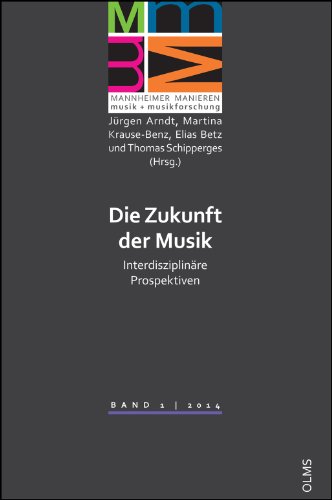 MANNHEIMER MANIEREN
musik + musikforschung

Jürgen Arndt, Martina Krause-Benz, Elias Betz und Thomas Schipperges (Hrsg.)

Die Zukunft der Musik

Interdisziplinäre Prospektiven

BAND 1 | 2014

OLMS